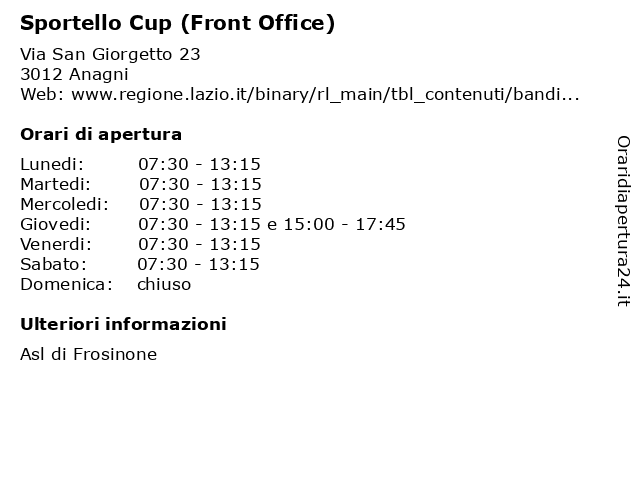 Sportello Cup (Front Office)

Via San Giorgetto 23
3012 Anagni
Web: www.regione.lazio.it/binary/rl_main/tbl_contenuti/bandi...

Orari di apertura

Lunedi: 07:30 - 13:15
Martedi: 07:30 - 13:15
Mercoledi: 07:30 - 13:15
Giovedi: 07:30 - 13:15 e 15:00 - 17:45
Venerdi: 07:30 - 13:15
Sabato: 07:30 - 13:15
Domenica: chiuso

Ulteriori informazioni

Asl di Frosinone

Oraridiapertura24.it